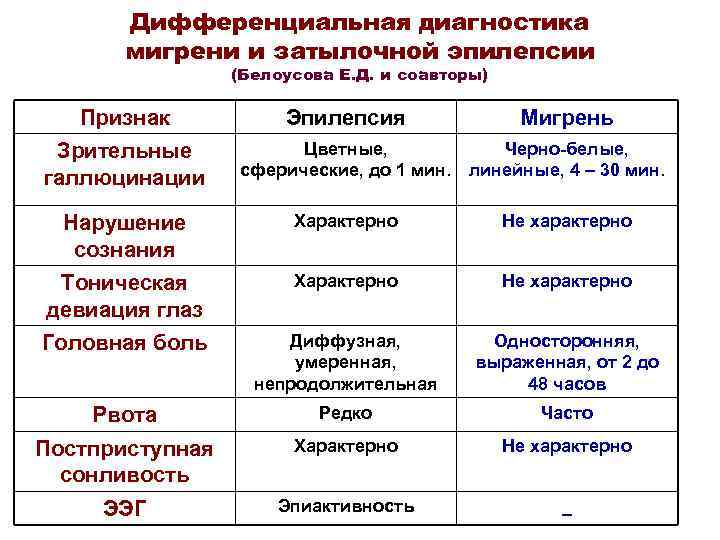 Дифференциальная диагностика мигрени и затылочной эпилепсии
(Белоусова Е.Д. и соавторы)

| Признак | Эпилепсия | Мигрень |
|---|---|---|
| Зрительные галлюцинации | Цветные, сферические, до 1 мин. | Черно-белые, линейные, 4 – 30 мин. |
| Нарушение сознания | Характерно | Не характерно |
| Тоническая девиация глаз | Характерно | Не характерно |
| Головная боль | Диффузная, умеренная, непродолжительная | Односторонняя, выраженная, от 2 до 48 часов |
| Рвота | Редко | Часто |
| Постприступная сонливость | Характерно | Не характерно |
| ЭЭГ | Эпиактивность | – |